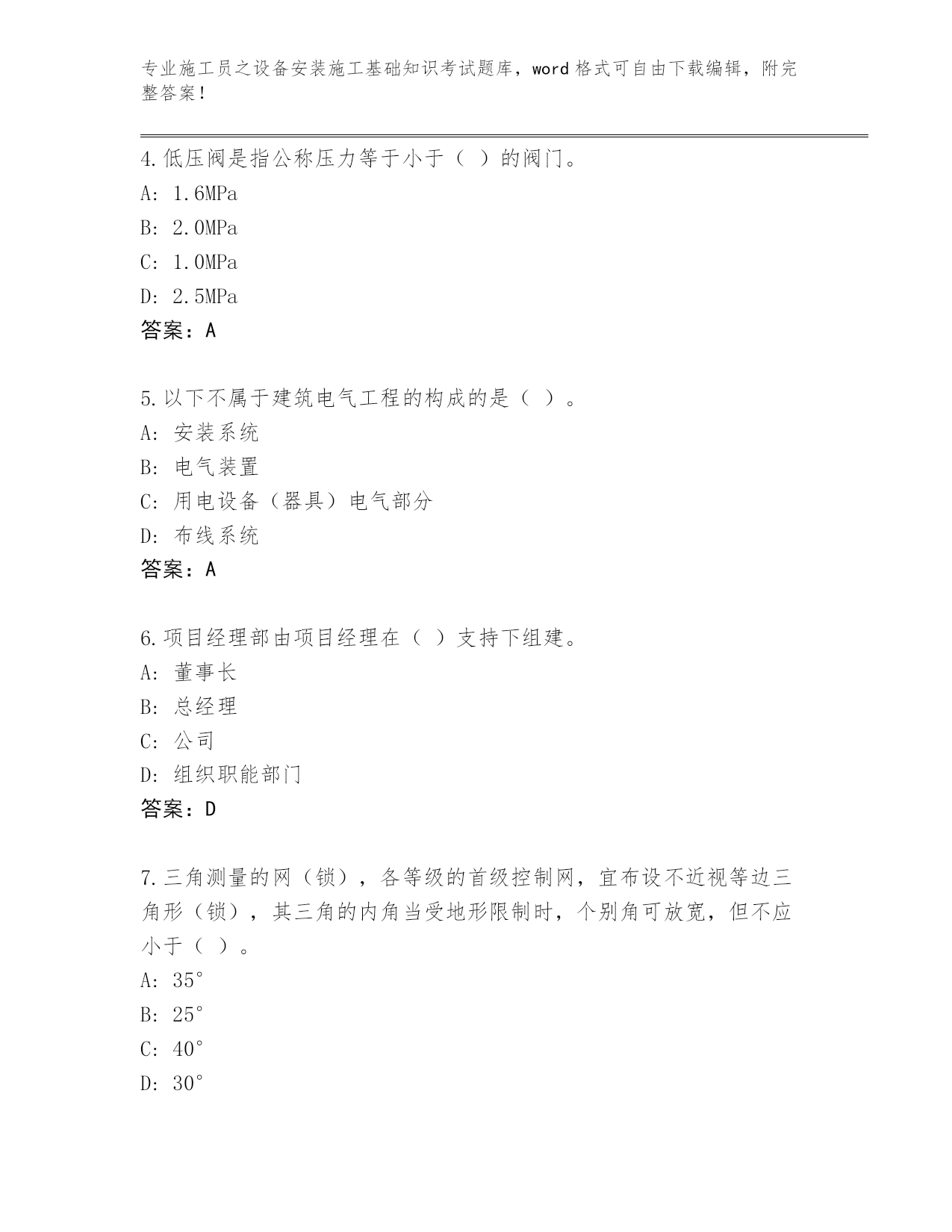 专业施工员之设备安装施工基础知识考试题库，word 格式可自由下载编辑，附完整答案！

4.低压阀是指公称压力等于小于（ ）的阀门。
A: 1.6MPa
B: 2.0MPa
C: 1.0MPa
D: 2.5MPa
答案：A

5.以下不属于建筑电气工程的构成的是（ ）。
A: 安装系统
B: 电气装置
C: 用电设备（器具）电气部分
D: 布线系统
答案：A

6.项目经理部由项目经理在（ ）支持下组建。
A: 董事长
B: 总经理
C: 公司
D: 组织职能部门
答案：D

7.三角测量的网（锁），各等级的首级控制网，宜布设不近视等边三角形（锁），其三角的内角当受地形限制时，个别角可放宽，但不应小于（ ）。
A: 35°
B: 25°
C: 40°
D: 30°